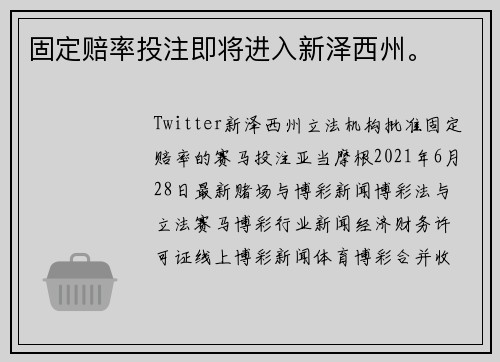 固定赔率投注即将进入新泽西州。

Twitter新泽西州立法机构批准固定赔率的赛马投注亚当摩根2021年6月28日最新赌场与博彩新闻博彩法与立法赛马博彩行业新闻经济财务许可证线上博彩新闻体育博彩合并收